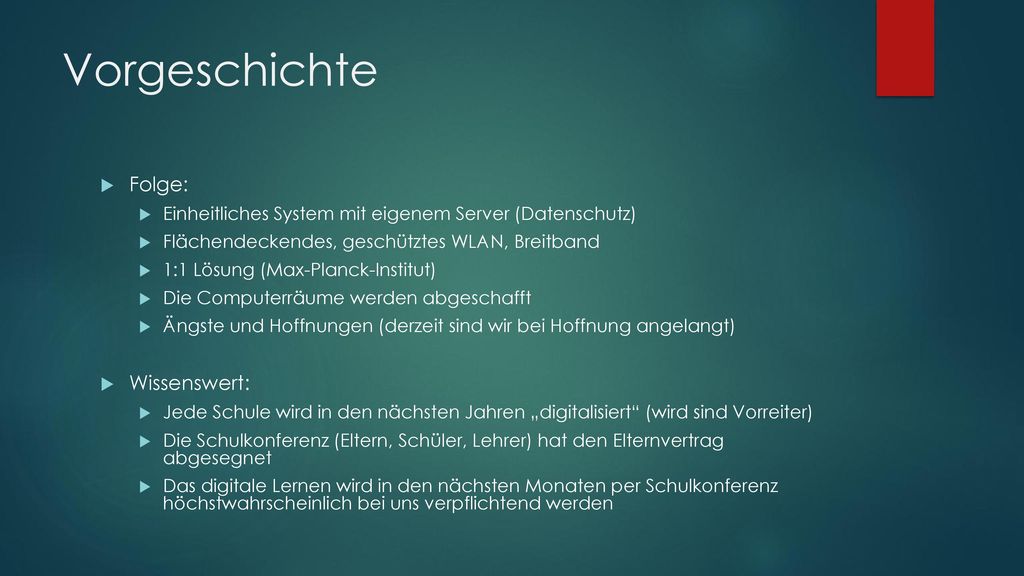 Vorgeschichte

Folge:

Einheitliches System mit eigenem Server (Datenschutz)

Flächendeckendes, geschütztes WLAN, Breitband

1:1 Lösung (Max-Planck-Institut)

Die Computerräume werden abgeschafft

Ängste und Hoffnungen (derzeit sind wir bei Hoffnung angelangt)

Wissenswert:

Jede Schule wird in den nächsten Jahren „digitalisiert“ (wird sind Vorreiter)

Die Schulkonferenz (Eltern, Schüler, Lehrer) hat den Elternvertrag abgesegnet

Das digitale Lernen wird in den nächsten Monaten per Schulkonferenz höchstwahrscheinlich bei uns verpflichtend werden